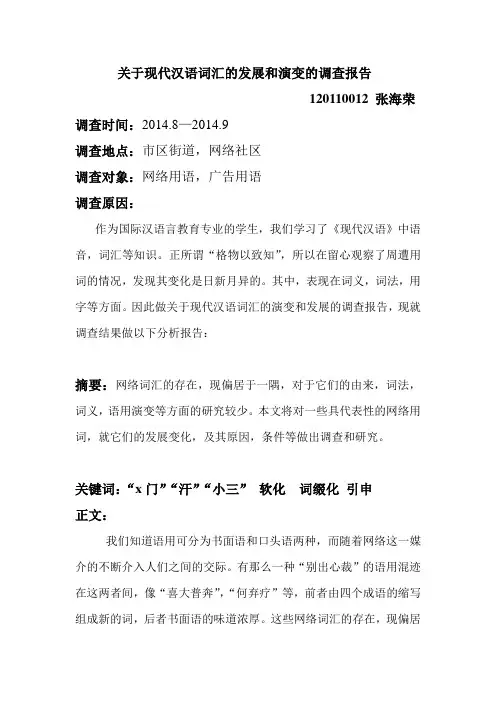 关于现代汉语词汇的发展和演变的调查报告

120110012 张海荣

调查时间：2014.8—2014.9

调查地点：市区街道，网络社区

调查对象：网络用语，广告用语

调查原因：

作为国际汉语言教育专业的学生，我们学习了《现代汉语》中语音，词汇等知识。正所谓“格物以致知”，所以在留心观察了周遭用词的情况，发现其变化是日新月异的。其中，表现在词义，词法，用字等方面。因此做关于现代汉语词汇的演变和发展的调查报告，现就调查结果做以下分析报告：

摘要：网络词汇的存在，现偏居于一隅，对于它们的由来，词法，词义，语用演变等方面的研究较少。本文将对一些具代表性的网络用词，就它们的发展变化，及其原因，条件等做出调查和研究。

关键词：“x 门”“汗”“小三” 软化 词缀化 引申

正文：

我们知道语用可分为书面语和口头语两种，而随着网络这一媒介的不断介入人们之间的交际。有那么一种“别出心裁”的语用混迹在这两者间，像“喜大普奔”，“何弃疗”等，前者由四个成语的缩写组成新的词，后者书面语的味道浓厚。这些网络词汇的存在，现偏居